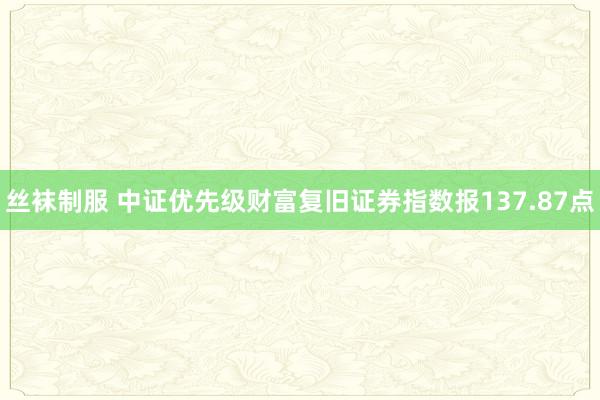 丝袜制服 中证优先级财富复旧证券指数报137.87点